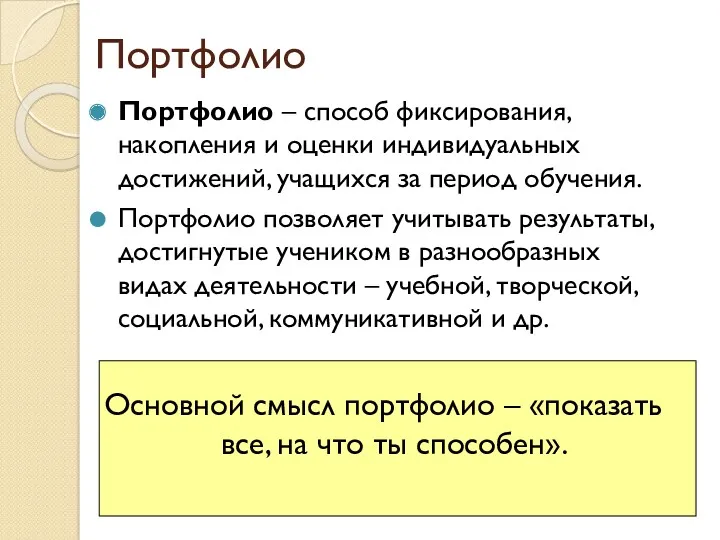 Портфолио

Портфолио – способ фиксирования, накопления и оценки индивидуальных достижений, учащихся за период обучения.

Портфолио позволяет учитывать результаты, достигнутые учеником в разнообразных видах деятельности – учебной, творческой, социальной, коммуникативной и др.

Основной смысл портфолио – «показать все, на что ты способен».